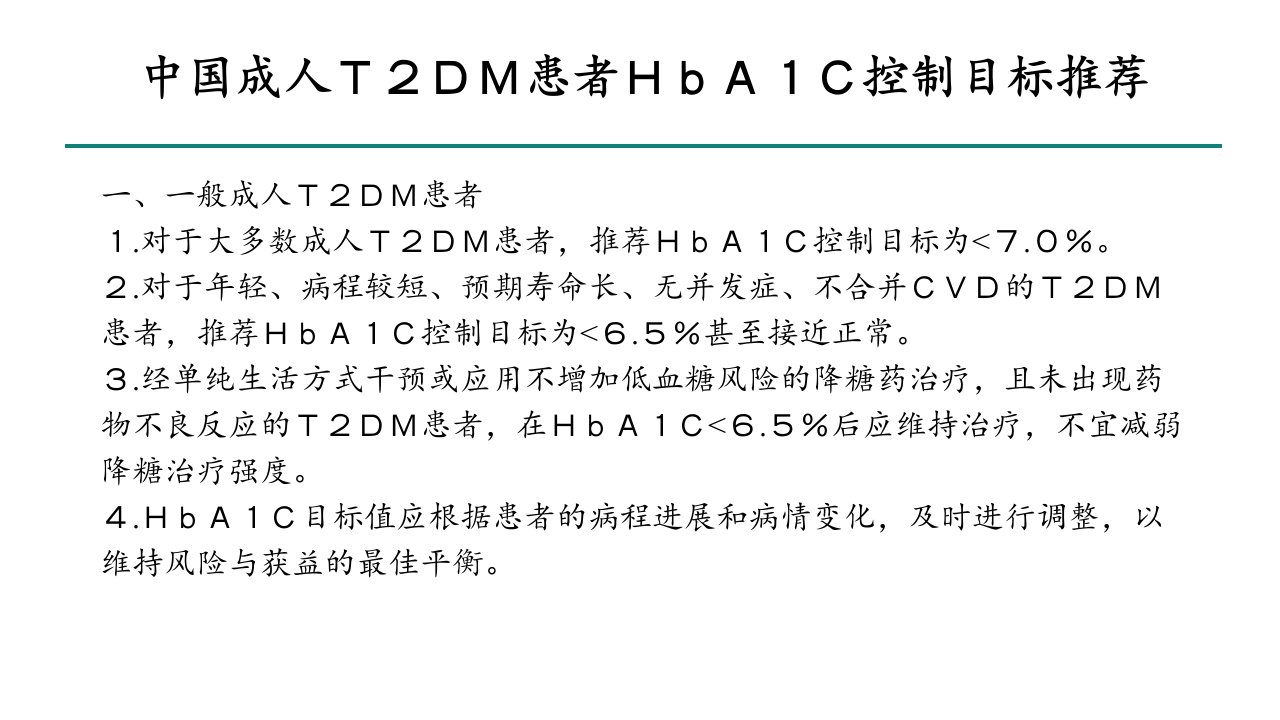 中国成人T2DM患者HbA1C控制目标推荐

一、一般成人T2DM患者

1.对于大多数成人T2DM患者，推荐HbA1C控制目标为<7.0%。

2.对于年轻、病程较短、预期寿命长、无并发症、不合并CVD的T2DM患者，推荐HbA1C控制目标为<6.5%甚至接近正常。

3.经单纯生活方式干预或应用不增加低血糖风险的降糖药治疗，且未出现药物不良反应的T2DM患者，在HbA1C<6.5%后应维持治疗，不宜减弱降糖治疗强度。

4.HbA1C目标值应根据患者的病程进展和病情变化，及时进行调整，以维持风险与获益的最佳平衡。